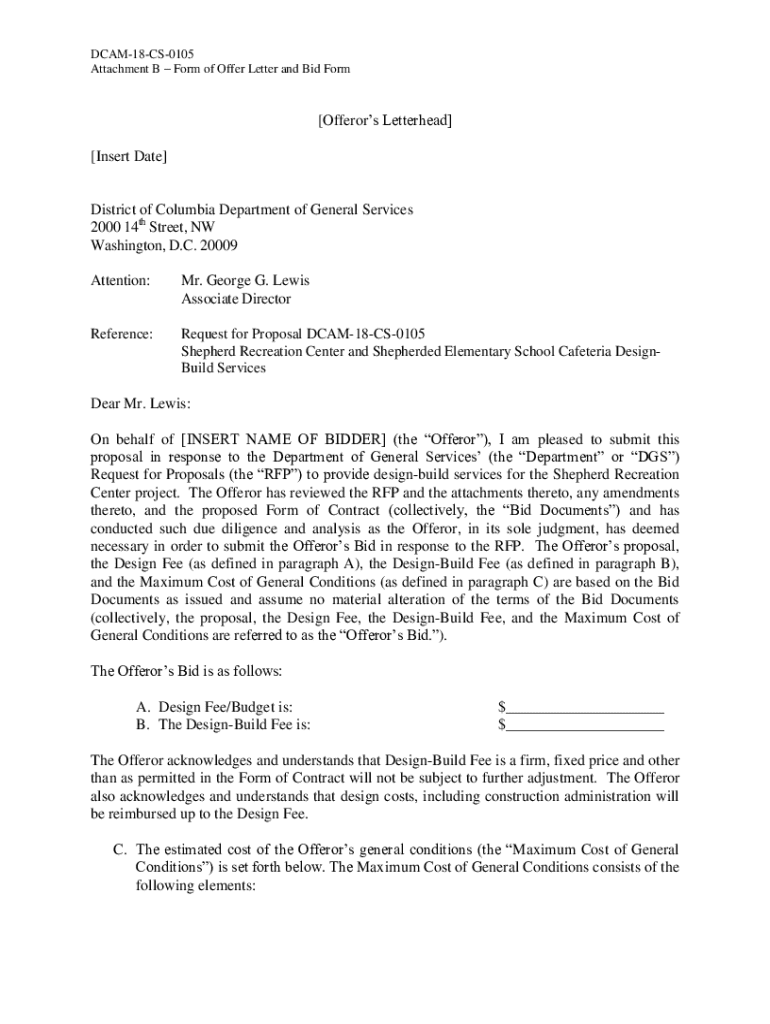 DCAM-18-CS-0105
Attachment B – Form of Offer Letter and Bid Form

[Offeror's Letterhead]

[Insert Date]

District of Columbia Department of General Services
2000 14$^{th}$ Street, NW
Washington, D.C. 20009

Attention: Mr. George G. Lewis
Associate Director

Reference: Request for Proposal DCAM-18-CS-0105
Shepherd Recreation Center and Shepherded Elementary School Cafeteria Design-Build Services

Dear Mr. Lewis:

On behalf of [INSERT NAME OF BIDDER] (the "Offeror"), I am pleased to submit this proposal in response to the Department of General Services' (the "Department" or "DGS") Request for Proposals (the "RFP") to provide design-build services for the Shepherd Recreation Center project. The Offeror has reviewed the RFP and the attachments thereto, any amendments thereto, and the proposed Form of Contract (collectively, the "Bid Documents") and has conducted such due diligence and analysis as the Offeror, in its sole judgment, has deemed necessary in order to submit the Offeror's Bid in response to the RFP. The Offeror's proposal, the Design Fee (as defined in paragraph A), the Design-Build Fee (as defined in paragraph B), and the Maximum Cost of General Conditions (as defined in paragraph C) are based on the Bid Documents as issued and assume no material alteration of the terms of the Bid Documents (collectively, the proposal, the Design Fee, the Design-Build Fee, and the Maximum Cost of General Conditions are referred to as the "Offeror's Bid.").

The Offeror's Bid is as follows:

A. Design Fee/Budget is: $____________________
B. The Design-Build Fee is: $____________________

The Offeror acknowledges and understands that Design-Build Fee is a firm, fixed price and other than as permitted in the Form of Contract will not be subject to further adjustment. The Offeror also acknowledges and understands that design costs, including construction administration will be reimbursed up to the Design Fee.

C. The estimated cost of the Offeror's general conditions (the "Maximum Cost of General Conditions") is set forth below. The Maximum Cost of General Conditions consists of the following elements: